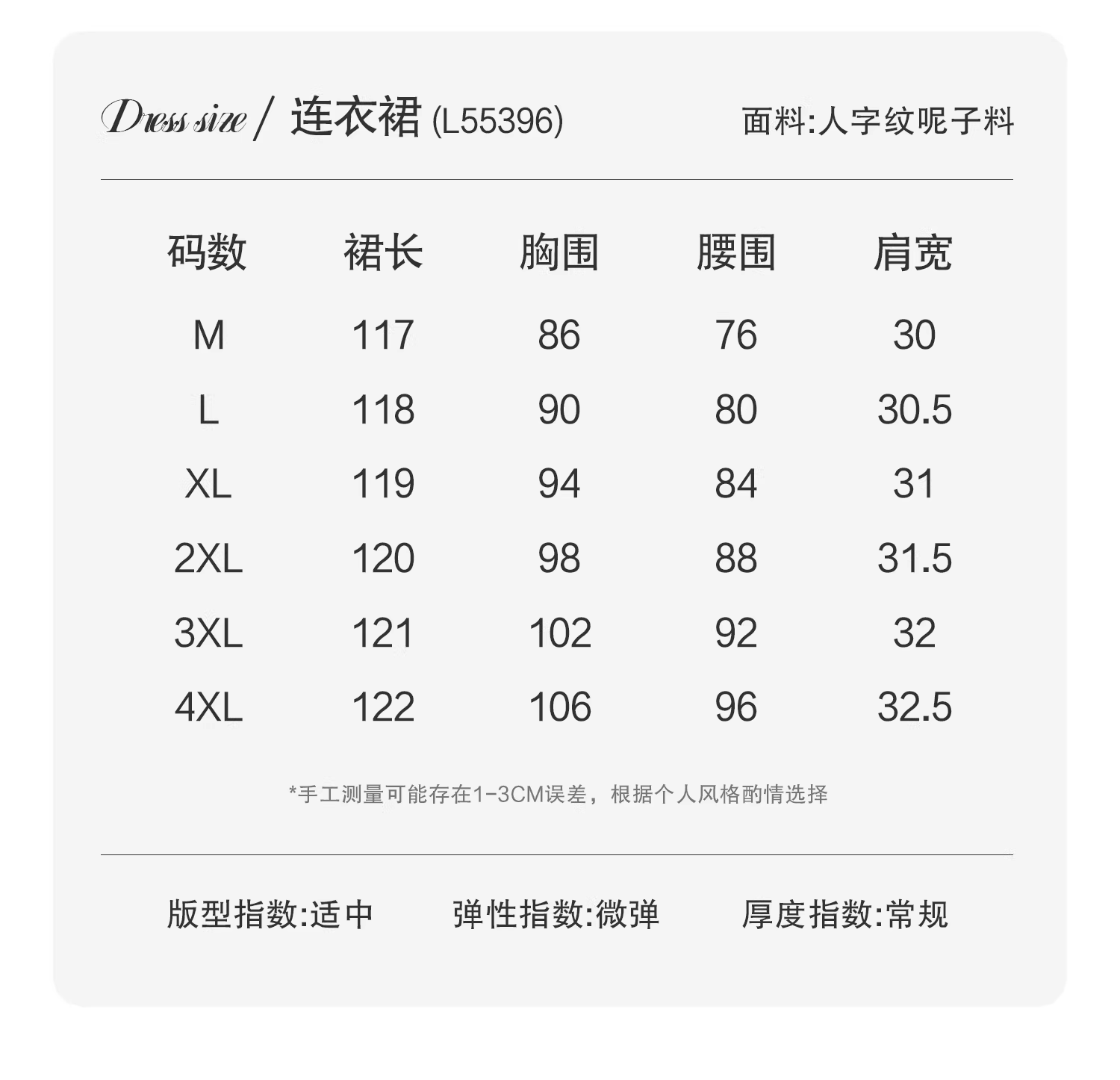 Dress size / 连衣裙 (L55396)

面料:人字纹呢子料

| 码数 | 裙长 | 胸围 | 腰围 | 肩宽 |
|---|---|---|---|---|
| M | 117 | 86 | 76 | 30 |
| L | 118 | 90 | 80 | 30.5 |
| XL | 119 | 94 | 84 | 31 |
| 2XL | 120 | 98 | 88 | 31.5 |
| 3XL | 121 | 102 | 92 | 32 |
| 4XL | 122 | 106 | 96 | 32.5 |

*手工测量可能存在1-3CM误差，根据个人风格酌情选择

版型指数:适中 弹性指数:微弹 厚度指数:常规